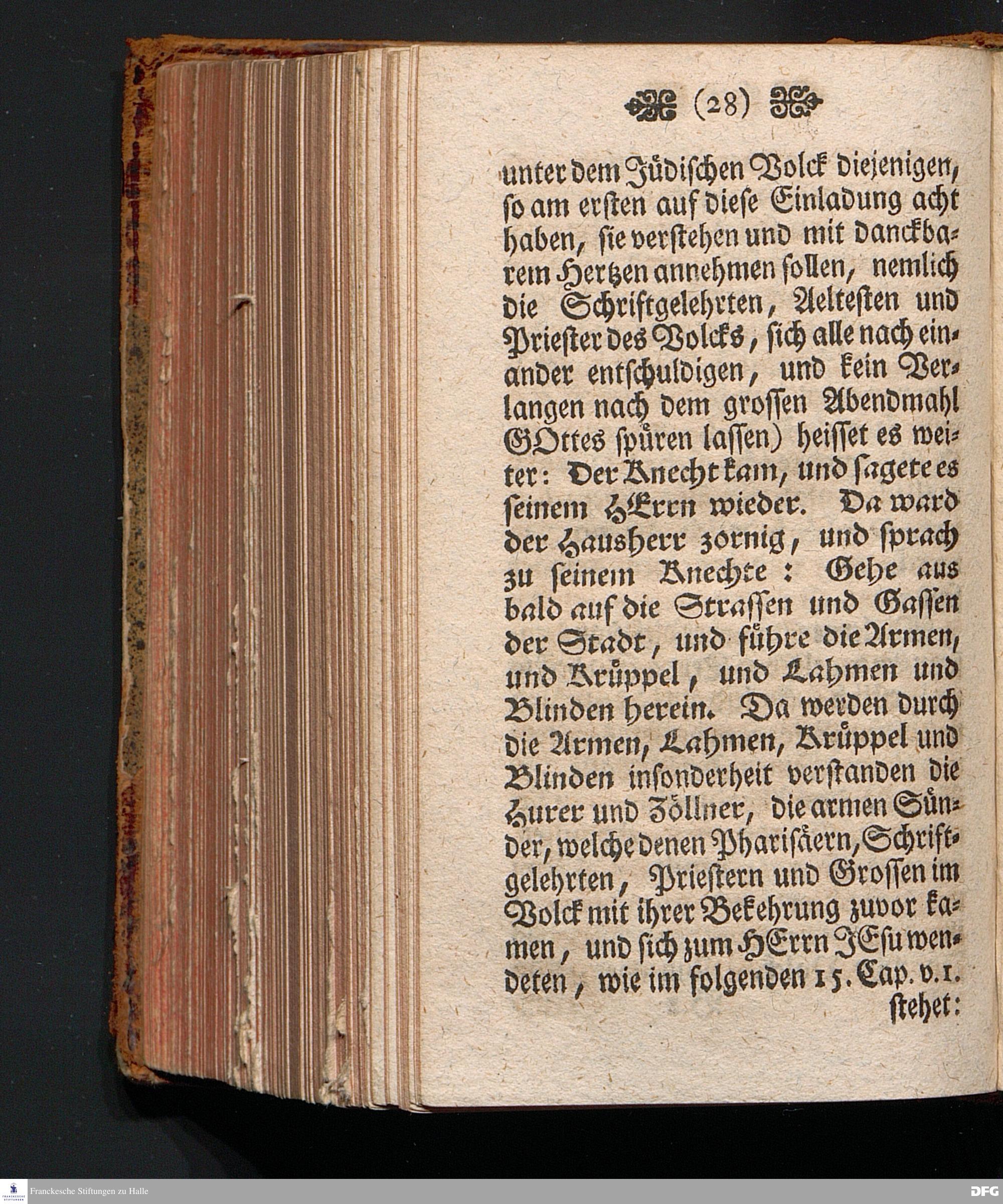 (28)

unter dem Jüdischen Volck diejenigen, so am ersten auf diese Einladung acht haben, sie verstehen und mit danckbarem Hertzen annehmen sollen, nemlich die Schriftgelehrten, Aeltesten und Priester des Volcks, sich alle nach einander entschuldigen, und kein Verlangen nach dem grossen Abendmahl GOttes spüren lassen) heisset es weiter: Der Knecht kam, und sagete es seinem HErrn wieder. Da ward der Hausherr zornig, und sprach zu seinem Knechte: Gehe aus bald auf die Strassen und Gassen der Stadt, und führe die Armen, und Krüppel, und Lahmen und Blinden herein. Da werden durch die Armen, Lahmen, Krüppel und Blinden insonderheit verstanden die Hurer und Zöllner, die armen Sünder, welche denen Pharisäern, Schriftgelehrten, Priestern und Grossen im Volck mit ihrer Bekehrung zuvor kamen, und sich zum HErrn JEsu wendeten, wie im folgenden 15. Cap. v. 1. stehet:

Franckesche Stiftungen zu Halle
DFG